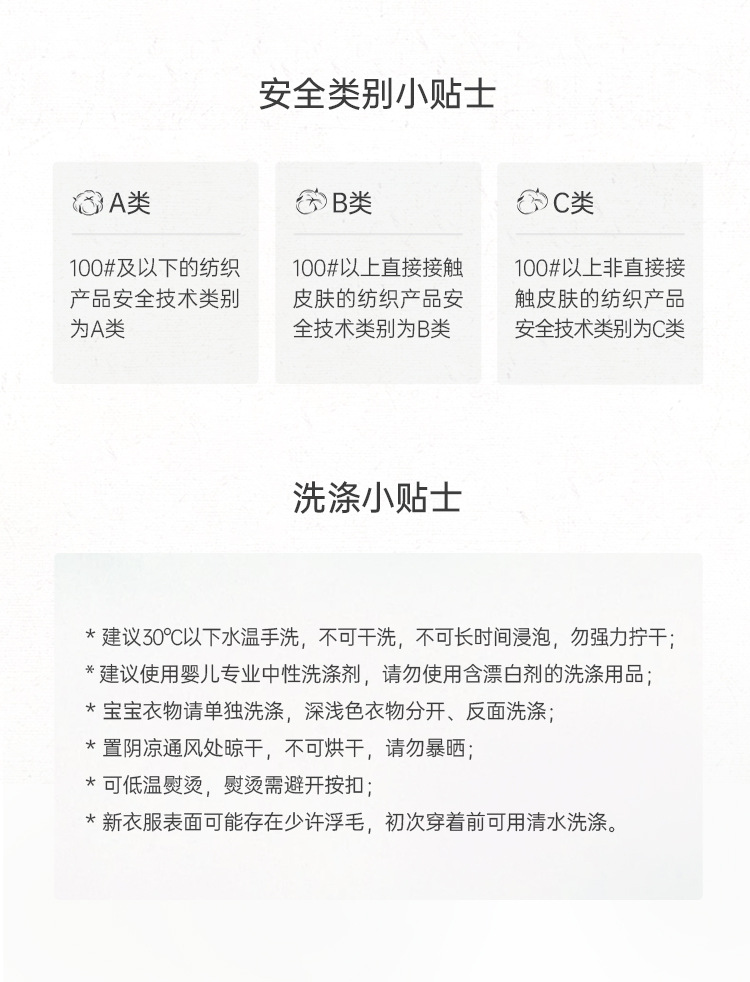 安全类别小贴士

A类

100#及以下的纺织产品安全技术类别为A类

B类

100#以上直接接触皮肤的纺织产品安全技术类别为B类

C类

100#以上非直接接触皮肤的纺织产品安全技术类别为C类

洗涤小贴士

* 建议30℃以下水温手洗，不可干洗，不可长时间浸泡，勿强力拧干；
* 建议使用婴儿专业中性洗涤剂，请勿使用含漂白剂的洗涤用品；
* 宝宝衣物请单独洗涤，深浅色衣物分开、反面洗涤；
* 置阴凉通风处晾干，不可烘干，请勿暴晒；
* 可低温熨烫，熨烫需避开按扣；
* 新衣服表面可能存在少许浮毛，初次穿着前可用清水洗涤。